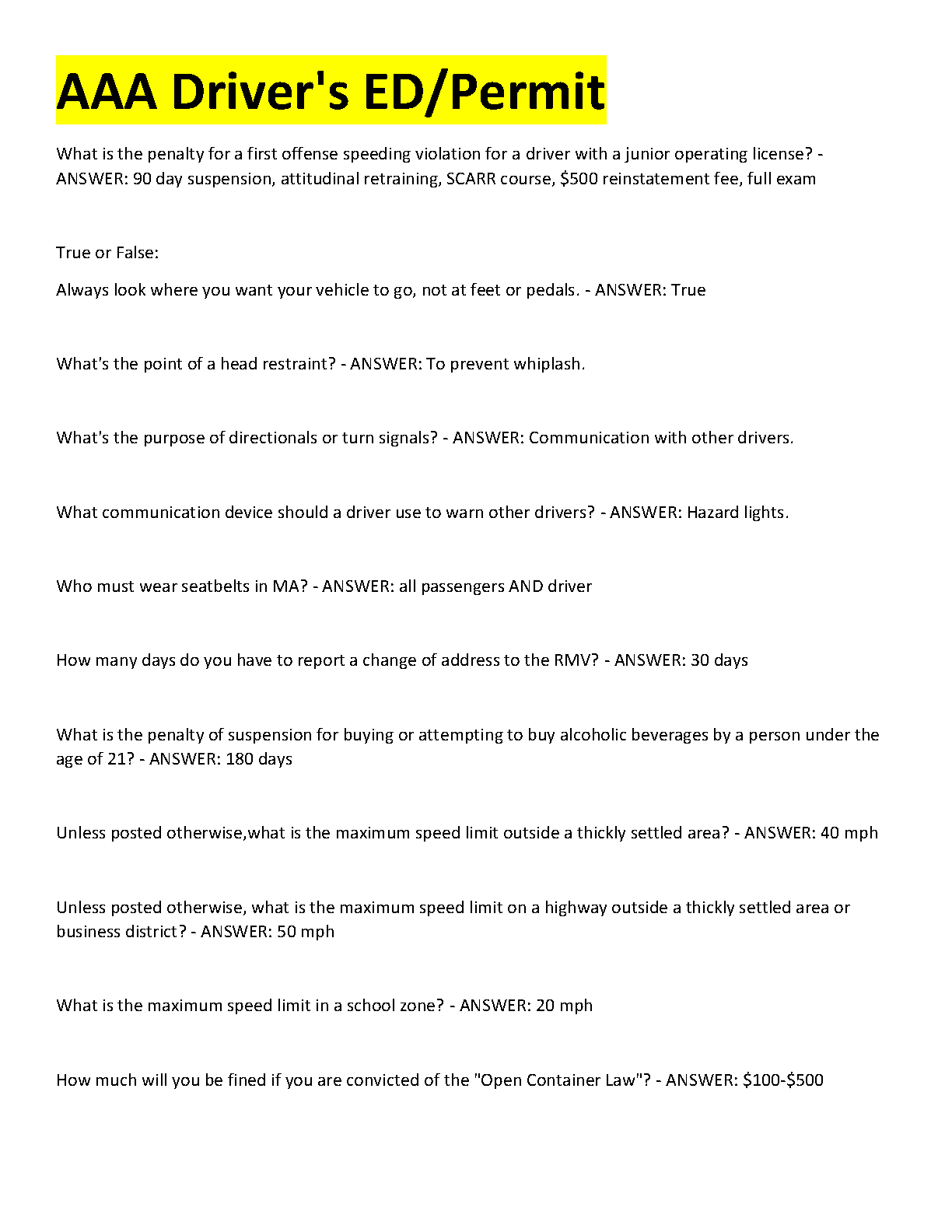 AAA Driver's ED/Permit

What is the penalty for a first offense speeding violation for a driver with a junior operating license? - ANSWER: 90 day suspension, attitudinal retraining, SCARR course, \$500 reinstatement fee, full exam

True or False:

Always look where you want your vehicle to go, not at feet or pedals. - ANSWER: True

What's the point of a head restraint? - ANSWER: To prevent whiplash.

What's the purpose of directionals or turn signals? - ANSWER: Communication with other drivers.

What communication device should a driver use to warn other drivers? - ANSWER: Hazard lights.

Who must wear seatbelts in MA? - ANSWER: all passengers AND driver

How many days do you have to report a change of address to the RMV? - ANSWER: 30 days

What is the penalty of suspension for buying or attempting to buy alcoholic beverages by a person under the age of 21? - ANSWER: 180 days

Unless posted otherwise,what is the maximum speed limit outside a thickly settled area? - ANSWER: 40 mph

Unless posted otherwise, what is the maximum speed limit on a highway outside a thickly settled area or business district? - ANSWER: 50 mph

What is the maximum speed limit in a school zone? - ANSWER: 20 mph

How much will you be fined if you are convicted of the "Open Container Law"? - ANSWER: \$100-\$500